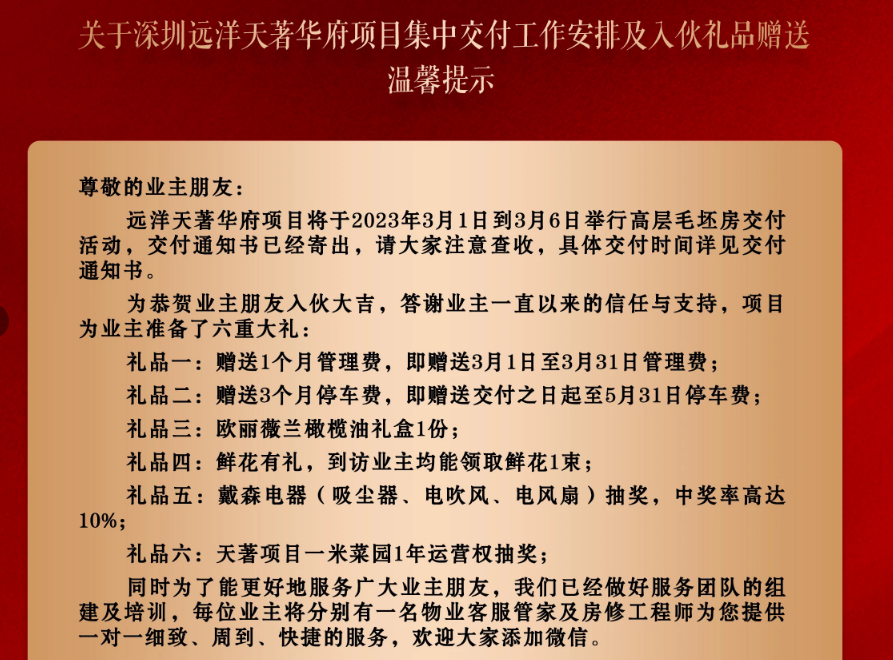 关于深圳远洋天著华府项目集中交付工作安排及入伙礼品赠送温馨提示

尊敬的业主朋友：

远洋天著华府项目将于2023年3月1日到3月6日举行高层毛坯房交付活动，交付通知书已经寄出，请大家注意查收，具体交付时间详见交付通知书。

为恭贺业主朋友入伙大吉，答谢业主一直以来的信任与支持，项目为业主准备了六重大礼：

礼品一：赠送1个月管理费，即赠送3月1日至3月31日管理费；

礼品二：赠送3个月停车费，即赠送交付之日起至5月31日停车费；

礼品三：欧丽薇兰橄榄油礼盒1份；

礼品四：鲜花有礼，到访业主均能领取鲜花1束；

礼品五：戴森电器（吸尘器、电吹风、电风扇）抽奖，中奖率高达10%；

礼品六：天著项目一米菜园1年运营权抽奖；

同时为了能更好地服务广大业主朋友，我们已经做好服务团队的组建及培训，每位业主将分别有一名物业客服管家及房修工程师为您提供一对一细致、周到、快捷的服务，欢迎大家添加微信。